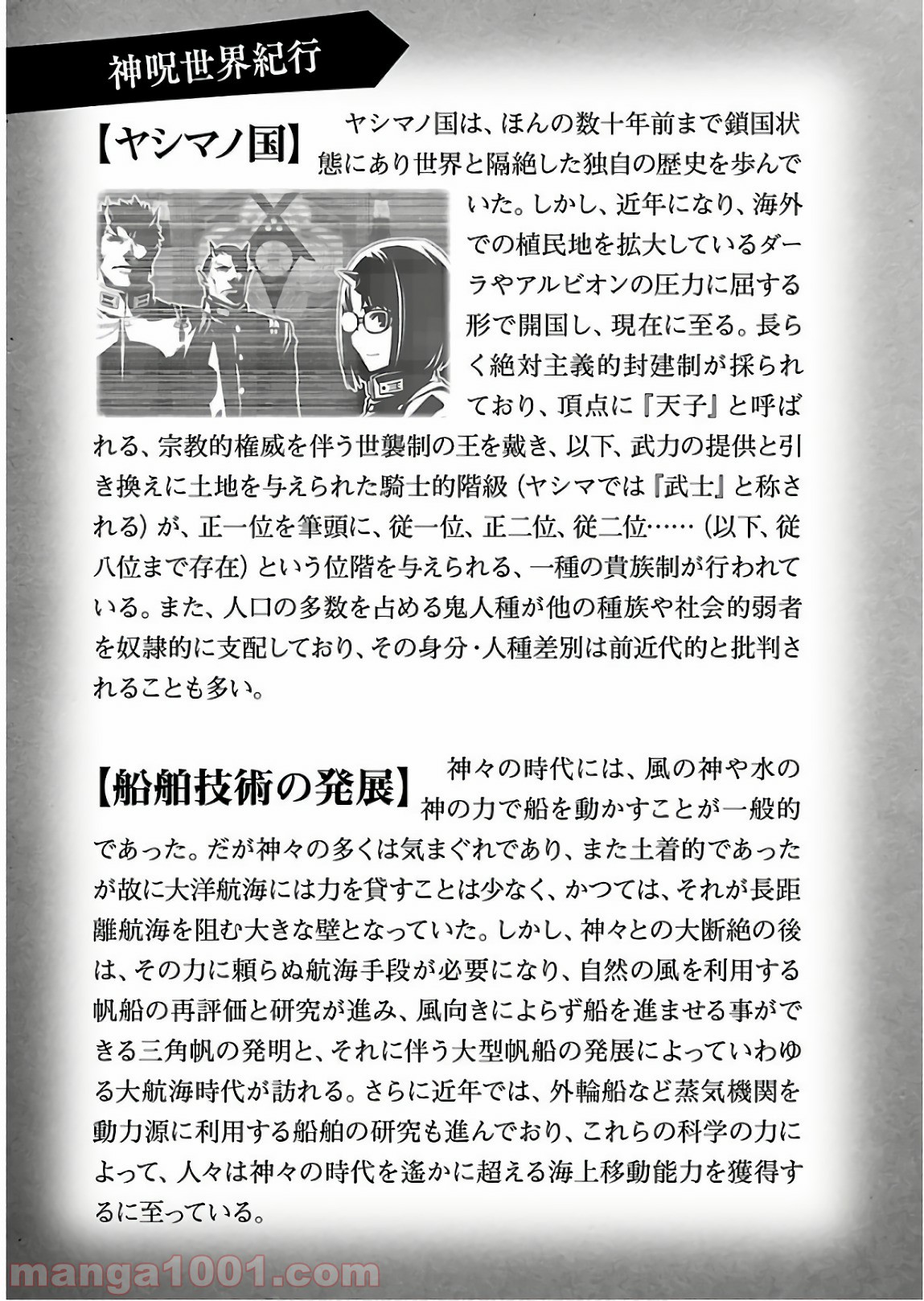 神呪世界紀行

【ヤシマノ国】 ヤシマノ国は、ほんの数十年前まで鎖国状態にあり世界と隔絶した独自の歴史を歩んでいた。しかし、近年になり、海外での植民地を拡大しているダーラやアルビオンの圧力に屈する形で開国し、現在に至る。長らく絶対主義的封建制が採られており、頂点に『天子』と呼ばれる、宗教的権威を伴う世襲制の王を戴き、以下、武力の提供と引き換えに土地を与えられた騎士的階級（ヤシマでは『武士』と称される）が、正一位を筆頭に、従一位、正二位、従二位……（以下、従八位まで存在）という位階を与えられる、一種の貴族制が行われている。また、人口の多数を占める鬼人種が他の種族や社会的弱者を奴隷的に支配しており、その身分・人種差別は前近代的と批判されることも多い。

【船舶技術の発展】 神々の時代には、風の神や水の神の力で船を動かすことが一般的であった。だが神々の多くは気まぐれであり、また土着的であったが故に大洋航海には力を貸すことは少なく、かつては、それが長距離航海を阻む大きな壁となっていた。しかし、神々との大断絶の後は、その力に頼らぬ航海手段が必要になり、自然の風を利用する帆船の再評価と研究が進み、風向きによらず船を進ませる事ができる三角帆の発明と、それに伴う大型帆船の発展によっていわゆる大航海時代が訪れる。さらに近年では、外輪船など蒸気機関を動力源に利用する船舶の研究も進んでおり、これらの科学の力によって、人々は神々の時代を遙かに超える海上移動能力を獲得するに至っている。

manga1001.com